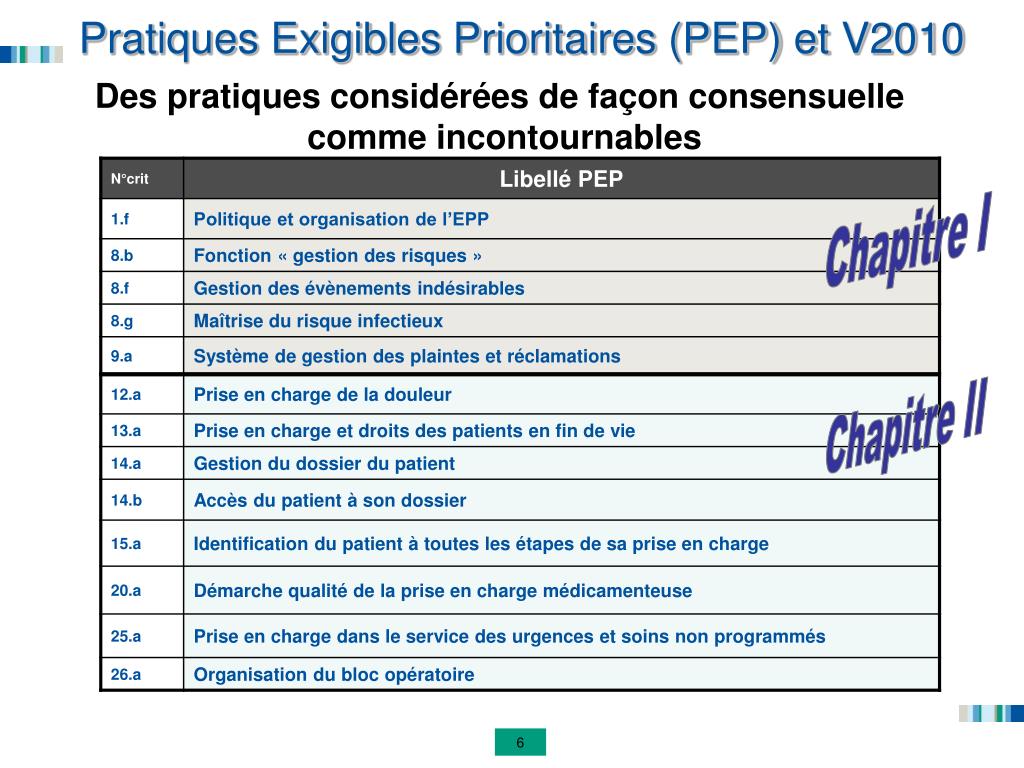 Pratiques Exigibles Prioritaires (PEP) et V2010

Des pratiques considérées de façon consensuelle comme incontournables

| N°crit | Libellé PEP |
|---|---|
| 1.f | Politique et organisation de l'EPP |
| 8.b | Fonction « gestion des risques » |
| 8.f | Gestion des évènements indésirables |
| 8.g | Maîtrise du risque infectieux |
| 9.a | Système de gestion des plaintes et réclamations |
| 12.a | Prise en charge de la douleur |
| 13.a | Prise en charge et droits des patients en fin de vie |
| 14.a | Gestion du dossier du patient |
| 14.b | Accès du patient à son dossier |
| 15.a | Identification du patient à toutes les étapes de sa prise en charge |
| 20.a | Démarche qualité de la prise en charge médicamenteuse |
| 25.a | Prise en charge dans le service des urgences et soins non programmés |
| 26.a | Organisation du bloc opératoire |

Chapitre I

Chapitre II

6